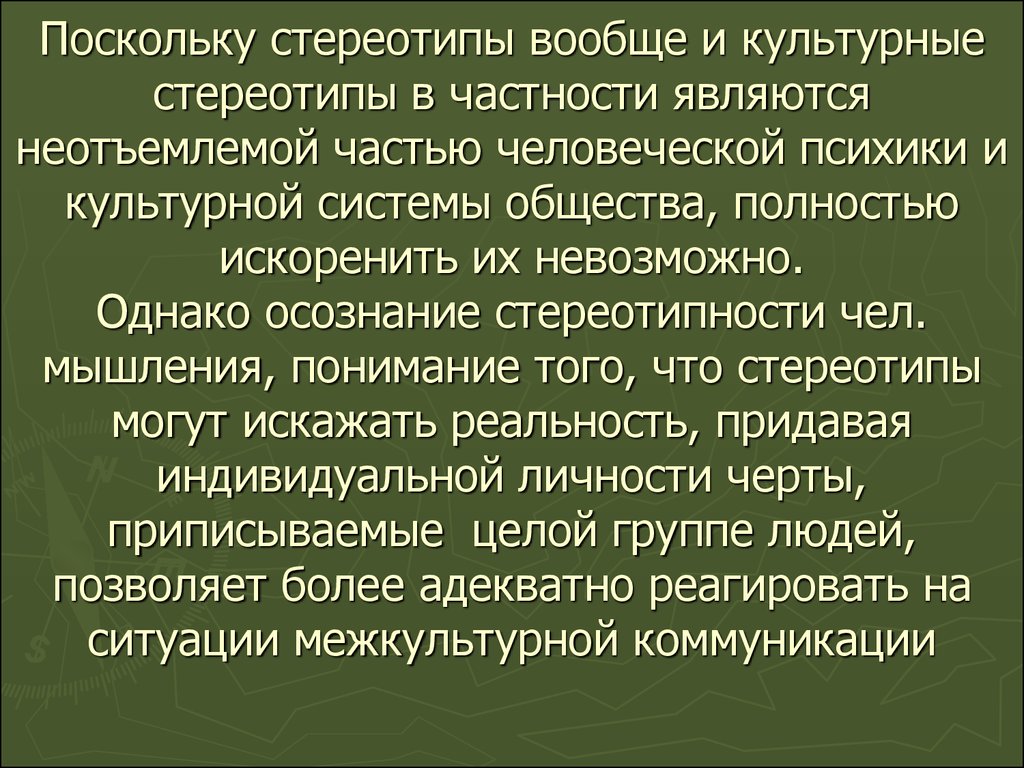 Поскольку стереотипы вообще и культурные стереотипы в частности являются неотъемлемой частью человеческой психики и культурной системы общества, полностью искоренить их невозможно.
Однако осознание стереотипности чел. мышления, понимание того, что стереотипы могут искажать реальность, придавая индивидуальной личности черты, приписываемые  целой группе людей, позволяет более адекватно реагировать на ситуации межкультурной коммуникации